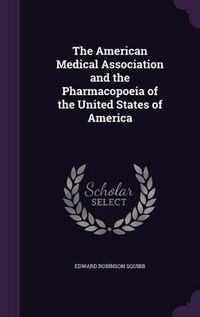 The American Medical Association and the Pharmacopoeia of the United States of America

Scholar SELECT

EDWARD ROBINSON SQUIBB